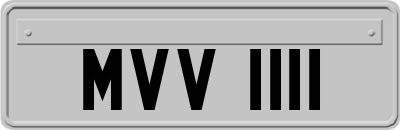 MVV 1111